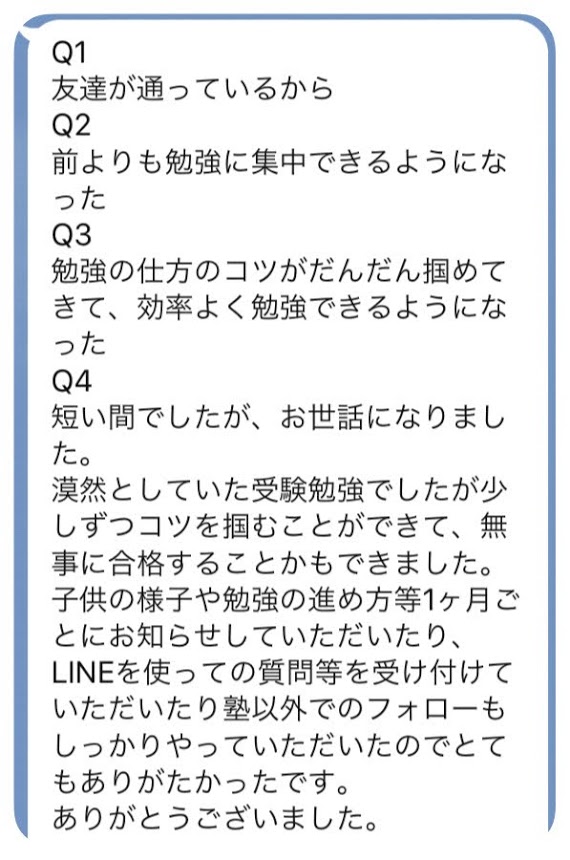 Q1
友達が通っているから
Q2
前よりも勉強に集中できるようになった
Q3
勉強の仕方のコツがだんだん掴めてきて、効率よく勉強できるようになった
Q4
短い間でしたが、お世話になりました。
漠然としていた受験勉強でしたが少しずつコツを掴むことができて、無事に合格することかもできました。
子供の様子や勉強の進め方等1ヶ月ごとにお知らせしていただいたり、LINEを使っての質問等を受け付けていただいたり塾以外でのフォローもしっかりやっていただいたのでとてもありがたかったです。
ありがとうございました。